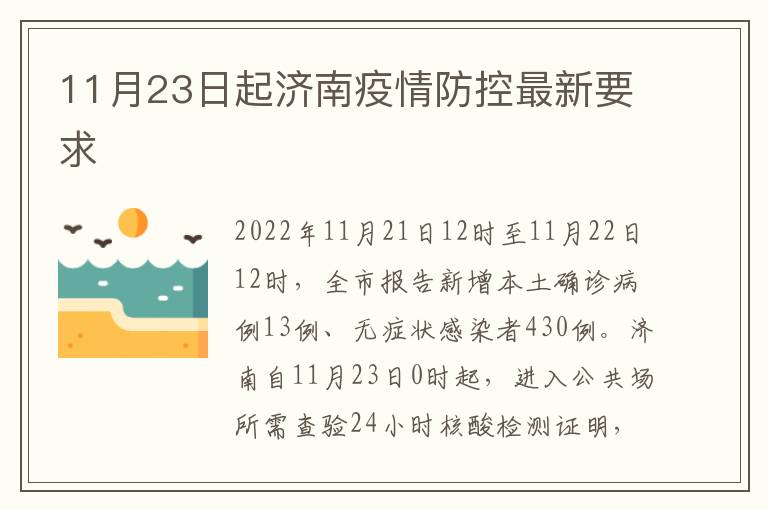 11月23日起济南疫情防控最新要求

2022年11月21日12时至11月22日12时，全市报告新增本土确诊病例13例、无症状感染者430例。济南自11月23日0时起，进入公共场所需查验24小时核酸检测证明，